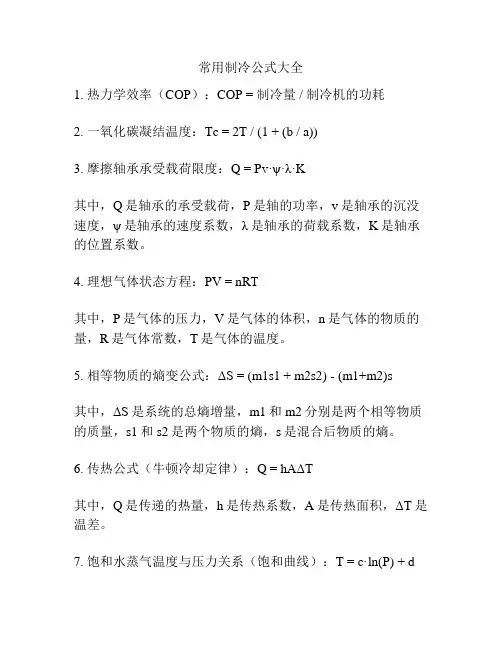 常用制冷公式大全

1. 热力学效率（COP）：COP = 制冷量 / 制冷机的功耗

2. 一氧化碳凝结温度：$Tc = 2T / (1 + (b / a))$

3. 摩擦轴承承受载荷限度：$Q = Pv \cdot \psi \cdot \lambda \cdot K$

其中，Q 是轴承的承受载荷，P 是轴的功率，v 是轴承的沉没速度，ψ 是轴承的速度系数，λ 是轴承的荷载系数，K 是轴承的位置系数。

4. 理想气体状态方程：$PV = nRT$

其中，P 是气体的压力，V 是气体的体积，n 是气体的物质的量，R 是气体常数，T 是气体的温度。

5. 相等物质的熵变公式：$\Delta S = (m1s1 + m2s2) - (m1+m2)s$

其中，ΔS 是系统的总熵增量，m1 和 m2 分别是两个相等物质的质量，s1 和 s2 是两个物质的熵，s 是混合后物质的熵。

6. 传热公式（牛顿冷却定律）：$Q = hA\Delta T$

其中，Q 是传递的热量，h 是传热系数，A 是传热面积，ΔT 是温差。

7. 饱和水蒸气温度与压力关系（饱和曲线）：$T = c \cdot \ln(P) + d$